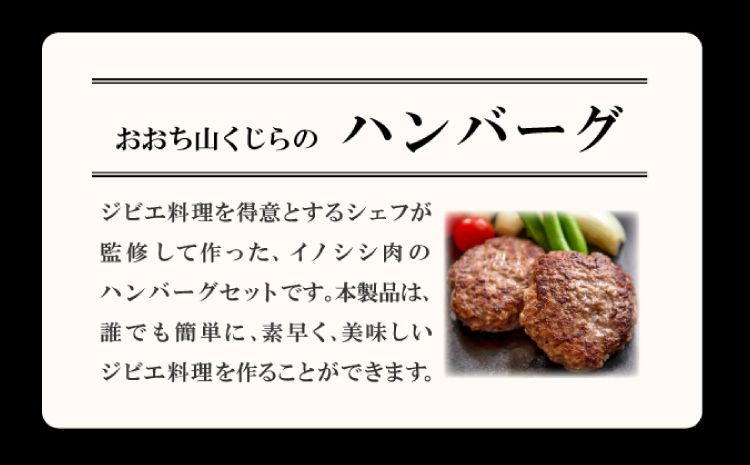 おおち山くじらの ハンバーグ

ジビエ料理を得意とするシェフが監修して作った、イノシシ肉のハンバーグセットです。本製品は、誰でも簡単に、素早く、美味しいジビエ料理を作ることができます。